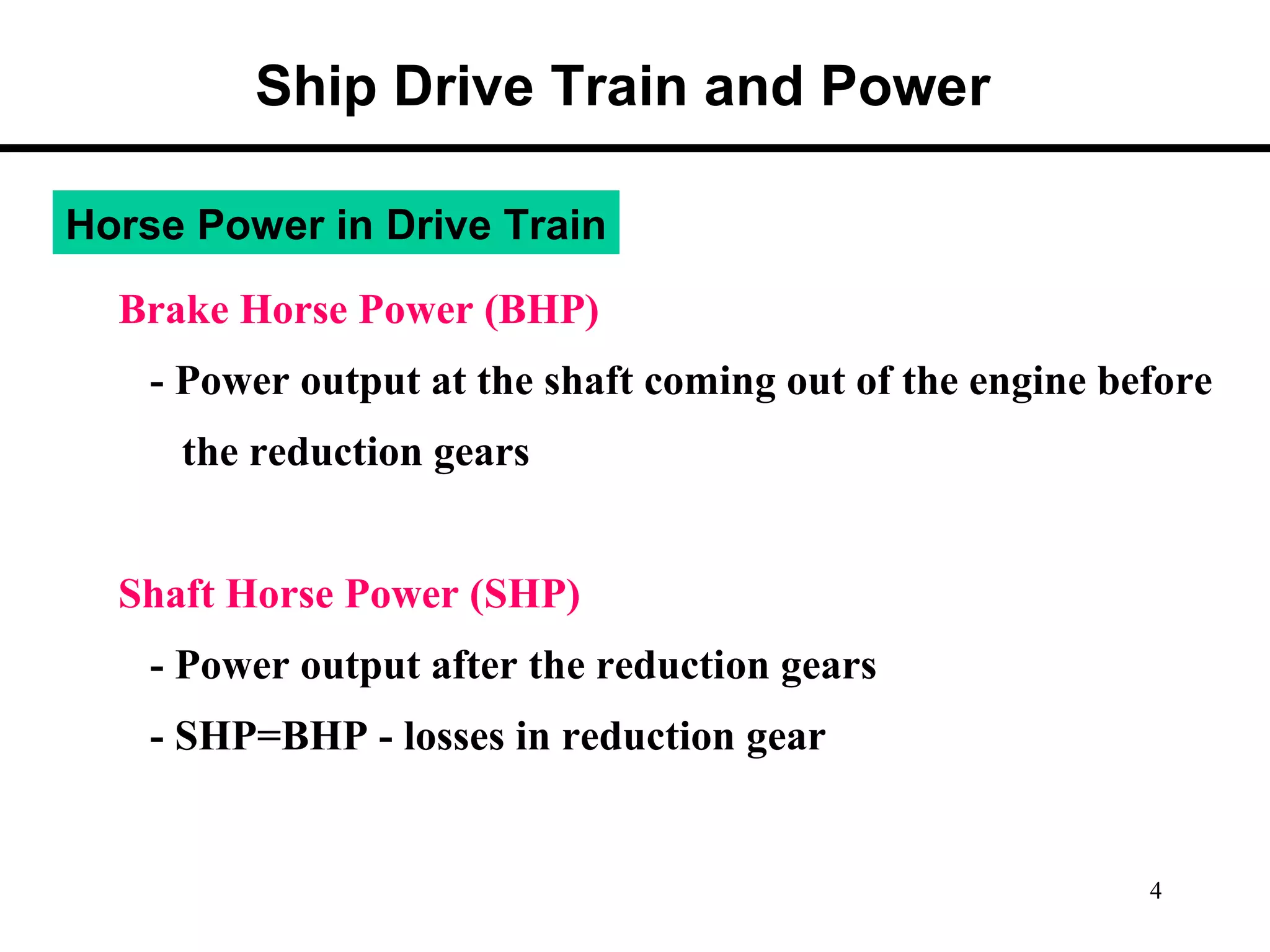 Ship Drive Train and Power

Horse Power in Drive Train

Brake Horse Power (BHP)

- Power output at the shaft coming out of the engine before the reduction gears

Shaft Horse Power (SHP)

- Power output after the reduction gears

- SHP=BHP - losses in reduction gear

4